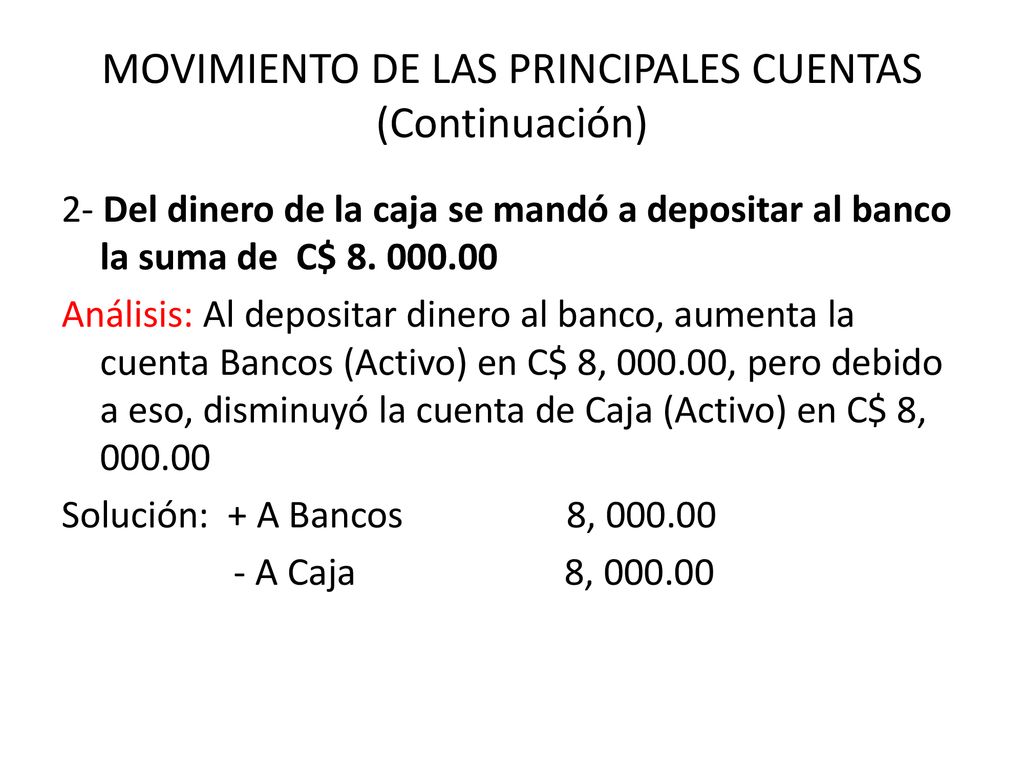 MOVIMIENTO DE LAS PRINCIPALES CUENTAS (Continuación)

2- Del dinero de la caja se mandó a depositar al banco la suma de C$ 8. 000.00

Análisis: Al depositar dinero al banco, aumenta la cuenta Bancos (Activo) en C$ 8, 000.00, pero debido a eso, disminuyó la cuenta de Caja (Activo) en C$ 8, 000.00

Solución: + A Bancos 8, 000.00

- A Caja 8, 000.00